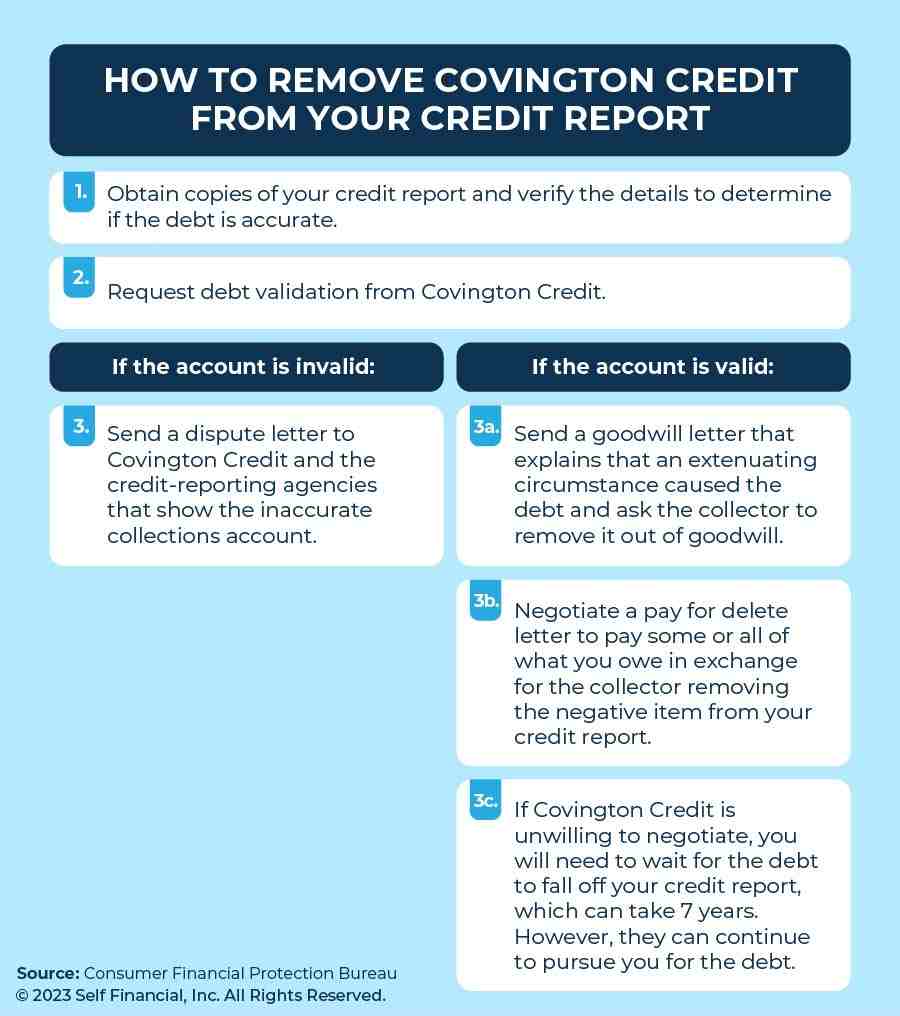 HOW TO REMOVE COVINGTON CREDIT FROM YOUR CREDIT REPORT

1. Obtain copies of your credit report and verify the details to determine if the debt is accurate.

2. Request debt validation from Covington Credit.

If the account is invalid:

3. Send a dispute letter to Covington Credit and the credit-reporting agencies that show the inaccurate collections account.

If the account is valid:

3a. Send a goodwill letter that explains that an extenuating circumstance caused the debt and ask the collector to remove it out of goodwill.

3b. Negotiate a pay for delete letter to pay some or all of what you owe in exchange for the collector removing the negative item from your credit report.

3c. If Covington Credit is unwilling to negotiate, you will need to wait for the debt to fall off your credit report, which can take 7 years. However, they can continue to pursue you for the debt.

Source: Consumer Financial Protection Bureau
© 2023 Self Financial, Inc. All Rights Reserved.